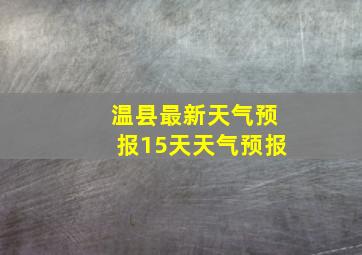 温县最新天气预报15天天气预报